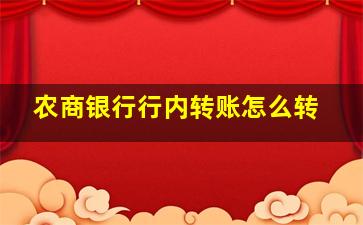 农商银行行内转账怎么转